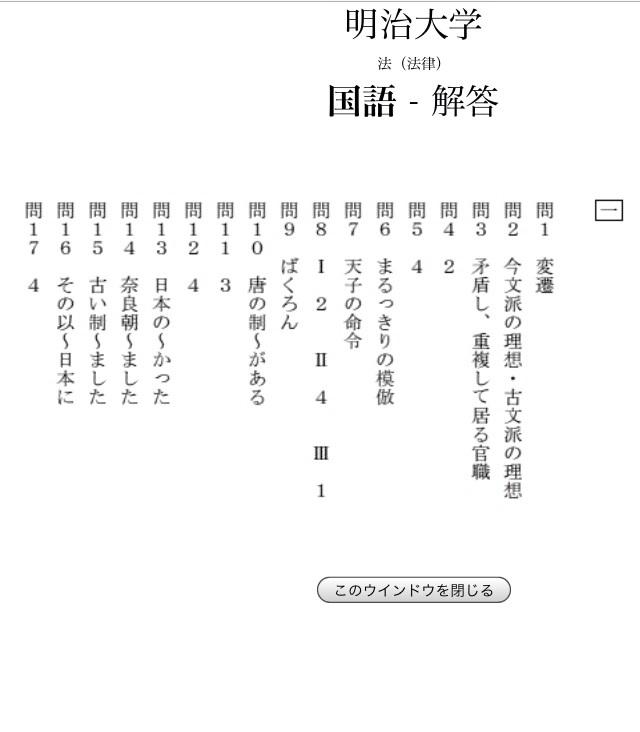 明治大学

法（法律）

国語 - 解答

一

問1　変遷
問2　今文派の理想・古文派の理想
問3　矛盾し、重複して居る官職
問4　2
問5　4
問6　まるっきりの模倣
問7　天子の命令
問8　Ⅰ　2　Ⅱ　4　Ⅲ　1
問9　ばくろん
問10　唐の制～がある
問11　3
問12　4
問13　日本の～かった
問14　奈良朝～ました
問15　古い制～ました
問16　その以～日本に
問17　4

このウインドウを閉じる